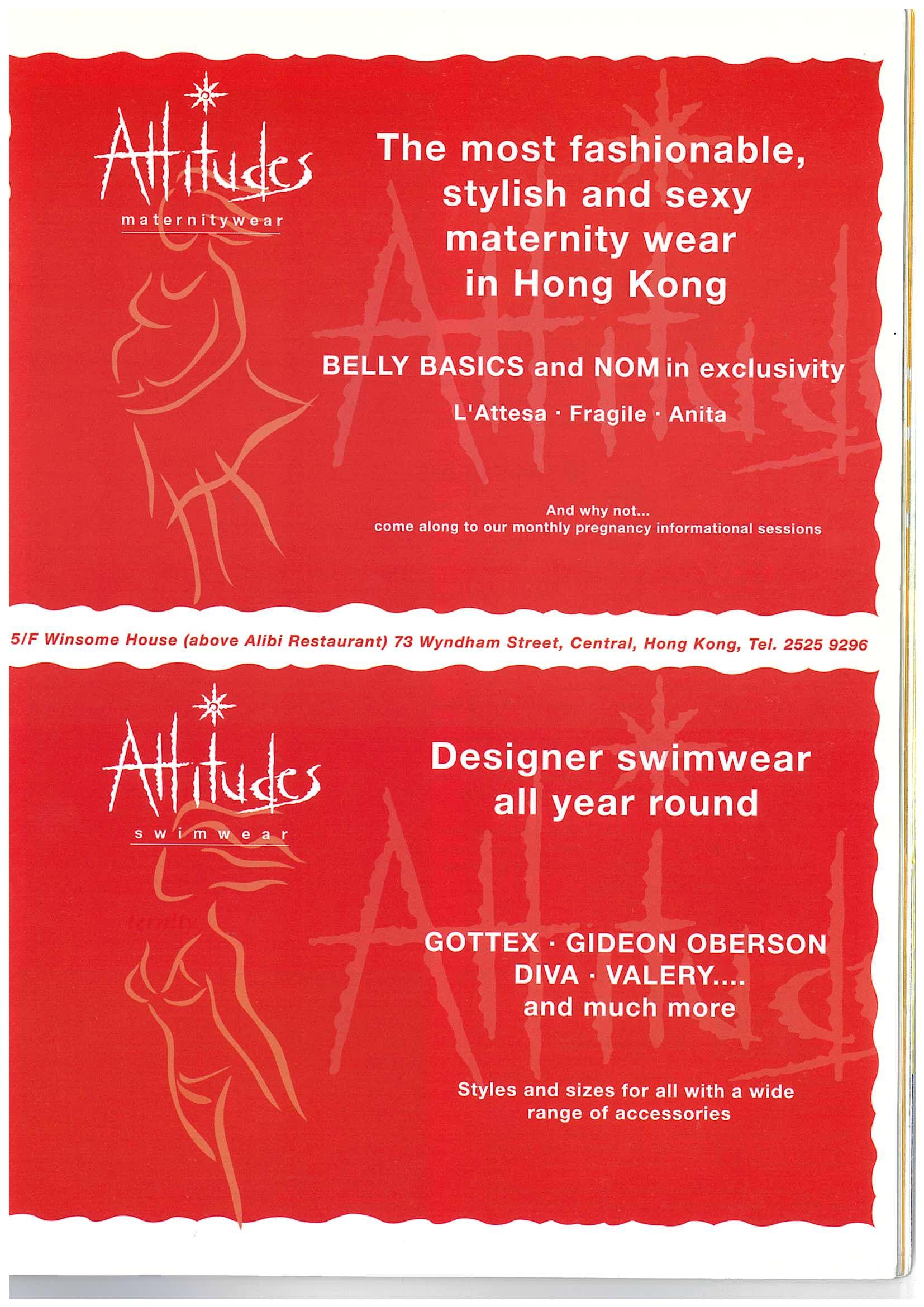 Attitudes
maternitywear

The most fashionable, stylish and sexy maternity wear in Hong Kong

BELLY BASICS and NOM in exclusivity

L'Attesa · Fragile · Anita

And why not...
come along to our monthly pregnancy informational sessions

5/F Winsome House (above Alibi Restaurant) 73 Wyndham Street, Central, Hong Kong, Tel. 2525 9296

Attitudes
swimwear

Designer swimwear all year round

GOTTEX · GIDEON OBERSON
DIVA · VALERY....
and much more

Styles and sizes for all with a wide range of accessories